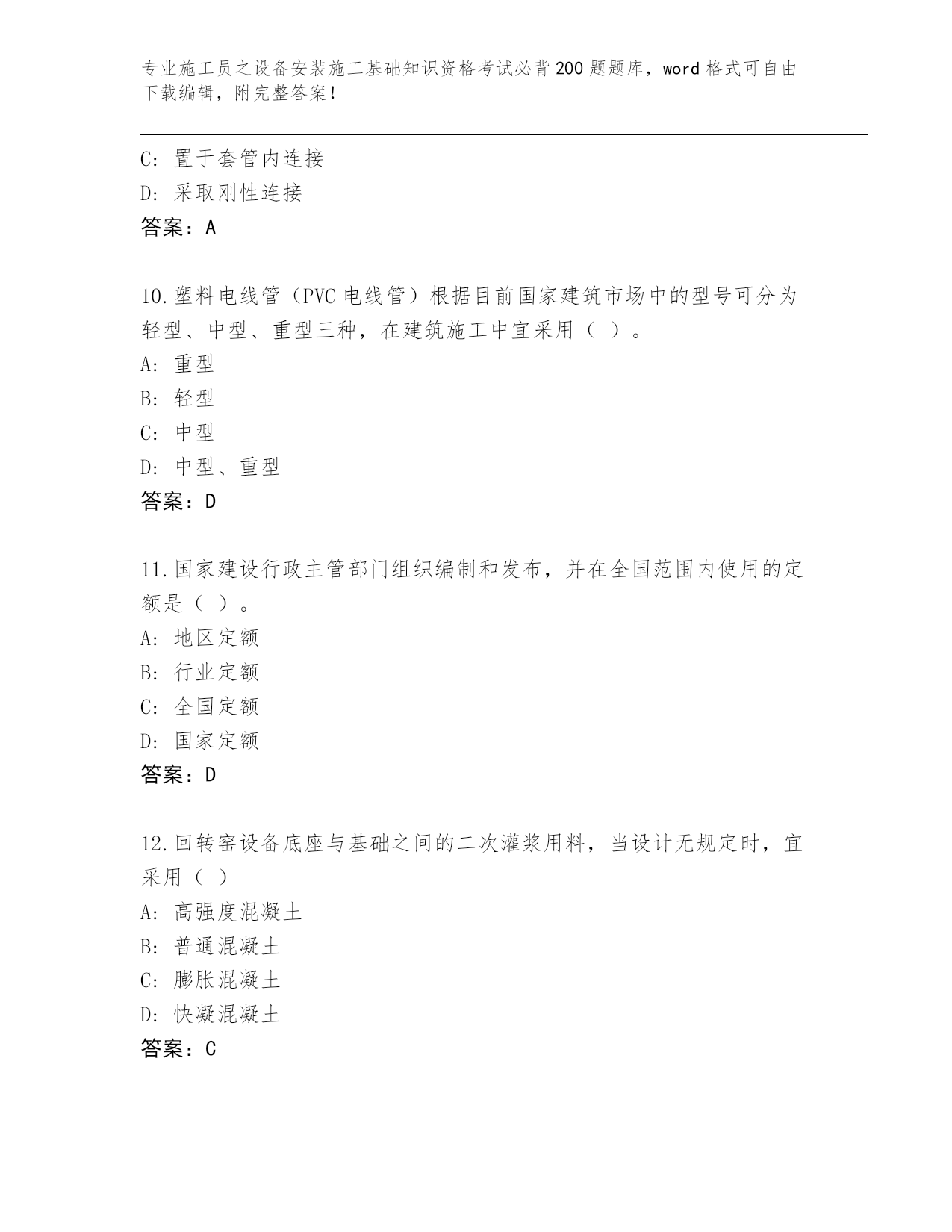 专业施工员之设备安装施工基础知识资格考试必背200题题库，word格式可自由下载编辑，附完整答案！

C：置于套管内连接

D：采取刚性连接

答案：A

10.塑料电线管（PVC电线管）根据目前国家建筑市场中的型号可分为轻型、中型、重型三种，在建筑施工中宜采用（ ）。

A：重型

B：轻型

C：中型

D：中型、重型

答案：D

11.国家建设行政主管部门组织编制和发布，并在全国范围内使用的定额是（ ）。

A：地区定额

B：行业定额

C：全国定额

D：国家定额

答案：D

12.回转窑设备底座与基础之间的二次灌浆用料，当设计无规定时，宜采用（ ）

A：高强度混凝土

B：普通混凝土

C：膨胀混凝土

D：快凝混凝土

答案：C